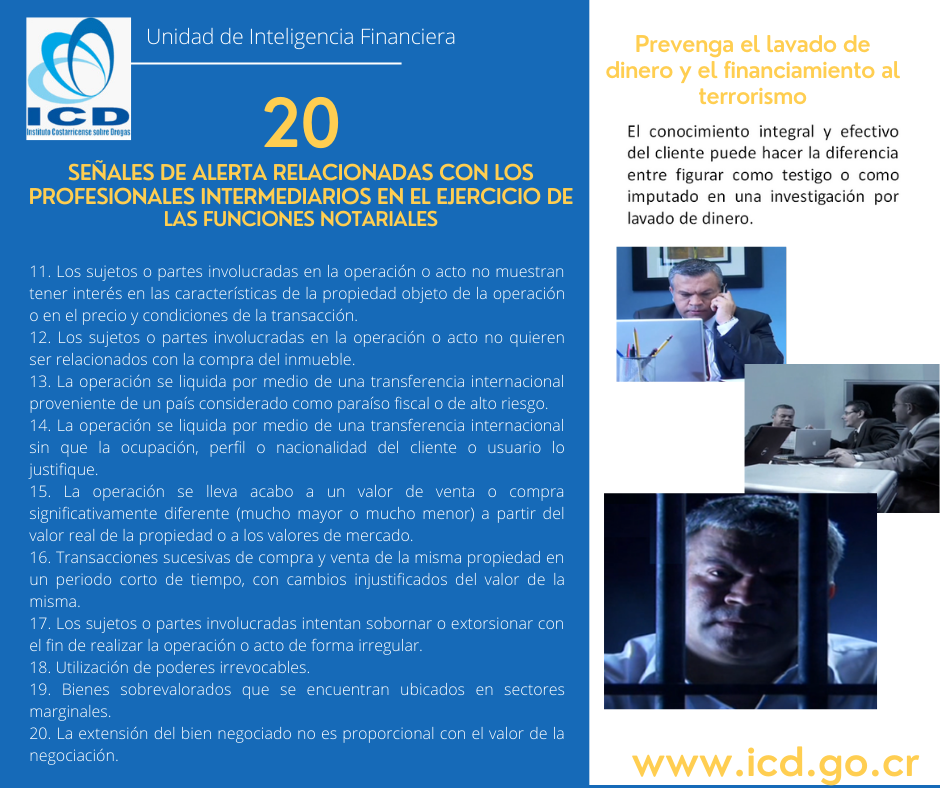 ICD
Instituto Costarricense sobre Drogas

Unidad de Inteligencia Financiera

20

SEÑALES DE ALERTA RELACIONADAS CON LOS PROFESIONALES INTERMEDIARIOS EN EL EJERCICIO DE LAS FUNCIONES NOTARIALES

11. Los sujetos o partes involucradas en la operación o acto no muestran tener interés en las características de la propiedad objeto de la operación o en el precio y condiciones de la transacción.
12. Los sujetos o partes involucradas en la operación o acto no quieren ser relacionados con la compra del inmueble.
13. La operación se liquida por medio de una transferencia internacional proveniente de un país considerado como paraíso fiscal o de alto riesgo.
14. La operación se liquida por medio de una transferencia internacional sin que la ocupación, perfil o nacionalidad del cliente o usuario lo justifique.
15. La operación se lleva acabo a un valor de venta o compra significativamente diferente (mucho mayor o mucho menor) a partir del valor real de la propiedad o a los valores de mercado.
16. Transacciones sucesivas de compra y venta de la misma propiedad en un periodo corto de tiempo, con cambios injustificados del valor de la misma.
17. Los sujetos o partes involucradas intentan sobornar o extorsionar con el fin de realizar la operación o acto de forma irregular.
18. Utilización de poderes irrevocables.
19. Bienes sobrevalorados que se encuentran ubicados en sectores marginales.
20. La extensión del bien negociado no es proporcional con el valor de la negociación.

Prevenga el lavado de dinero y el financiamiento al terrorismo

El conocimiento integral y efectivo del cliente puede hacer la diferencia entre figurar como testigo o como imputado en una investigación por lavado de dinero.

www.icd.go.cr